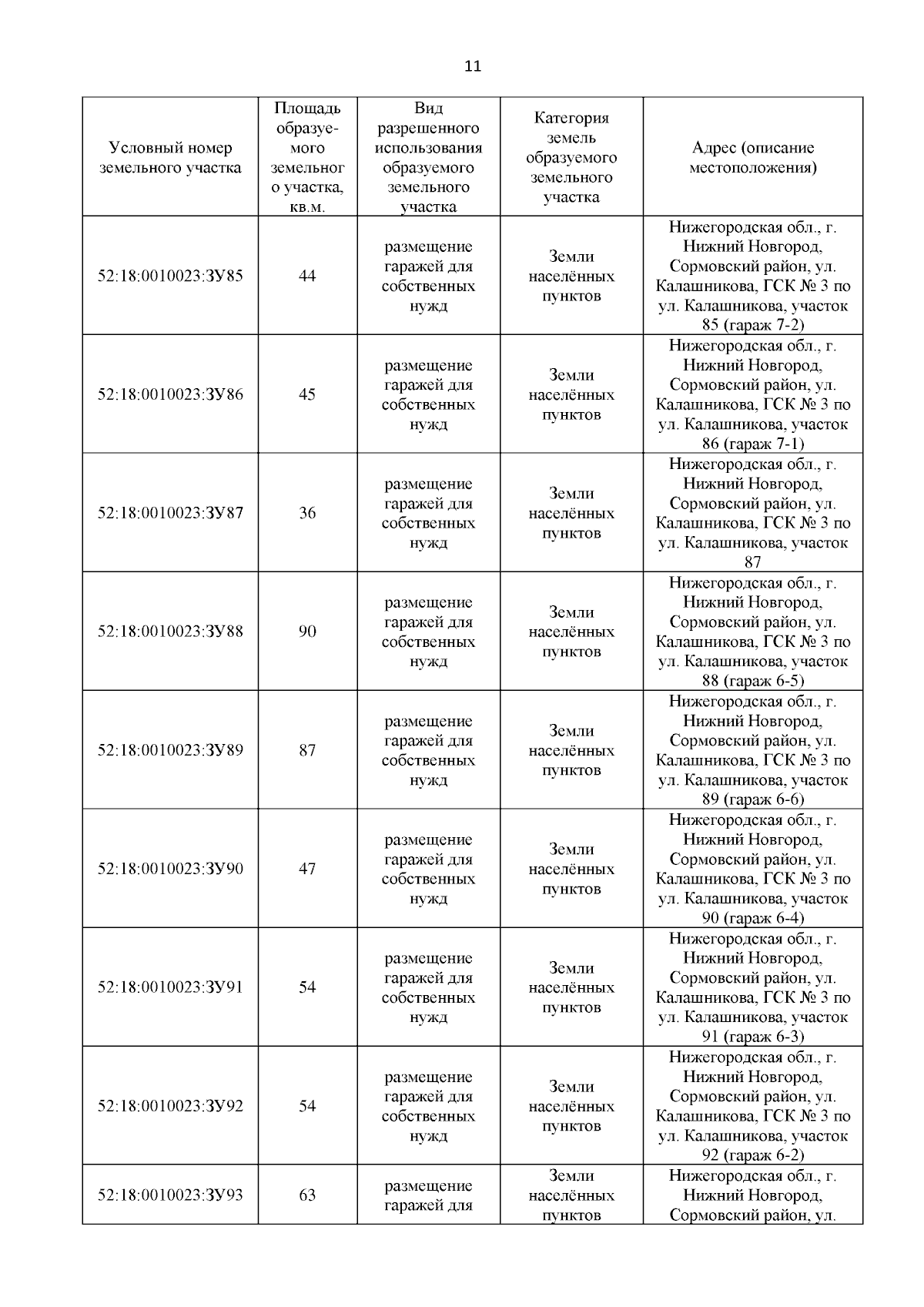 11

| Условный номер земельного участка | Площадь образуемого земельного участка, кв.м. | Вид разрешенного использования образуемого земельного участка | Категория земель образуемого земельного участка | Адрес (описание местоположения) |
|---|---|---|---|---|
| 52:18:0010023:ЗУ85 | 44 | размещение гаражей для собственных нужд | Земли населённых пунктов | Нижегородская обл., г. Нижний Новгород, Сормовский район, ул. Калашникова, ГСК № 3 по ул. Калашникова, участок 85 (гараж 7-2) |
| 52:18:0010023:ЗУ86 | 45 | размещение гаражей для собственных нужд | Земли населённых пунктов | Нижегородская обл., г. Нижний Новгород, Сормовский район, ул. Калашникова, ГСК № 3 по ул. Калашникова, участок 86 (гараж 7-1) |
| 52:18:0010023:ЗУ87 | 36 | размещение гаражей для собственных нужд | Земли населённых пунктов | Нижегородская обл., г. Нижний Новгород, Сормовский район, ул. Калашникова, ГСК № 3 по ул. Калашникова, участок 87 |
| 52:18:0010023:ЗУ88 | 90 | размещение гаражей для собственных нужд | Земли населённых пунктов | Нижегородская обл., г. Нижний Новгород, Сормовский район, ул. Калашникова, ГСК № 3 по ул. Калашникова, участок 88 (гараж 6-5) |
| 52:18:0010023:ЗУ89 | 87 | размещение гаражей для собственных нужд | Земли населённых пунктов | Нижегородская обл., г. Нижний Новгород, Сормовский район, ул. Калашникова, ГСК № 3 по ул. Калашникова, участок 89 (гараж 6-6) |
| 52:18:0010023:ЗУ90 | 47 | размещение гаражей для собственных нужд | Земли населённых пунктов | Нижегородская обл., г. Нижний Новгород, Сормовский район, ул. Калашникова, ГСК № 3 по ул. Калашникова, участок 90 (гараж 6-4) |
| 52:18:0010023:ЗУ91 | 54 | размещение гаражей для собственных нужд | Земли населённых пунктов | Нижегородская обл., г. Нижний Новгород, Сормовский район, ул. Калашникова, ГСК № 3 по ул. Калашникова, участок 91 (гараж 6-3) |
| 52:18:0010023:ЗУ92 | 54 | размещение гаражей для собственных нужд | Земли населённых пунктов | Нижегородская обл., г. Нижний Новгород, Сормовский район, ул. Калашникова, ГСК № 3 по ул. Калашникова, участок 92 (гараж 6-2) |
| 52:18:0010023:ЗУ93 | 63 | размещение гаражей для | Земли населённых пунктов | Нижегородская обл., г. Нижний Новгород, Сормовский район, ул. |